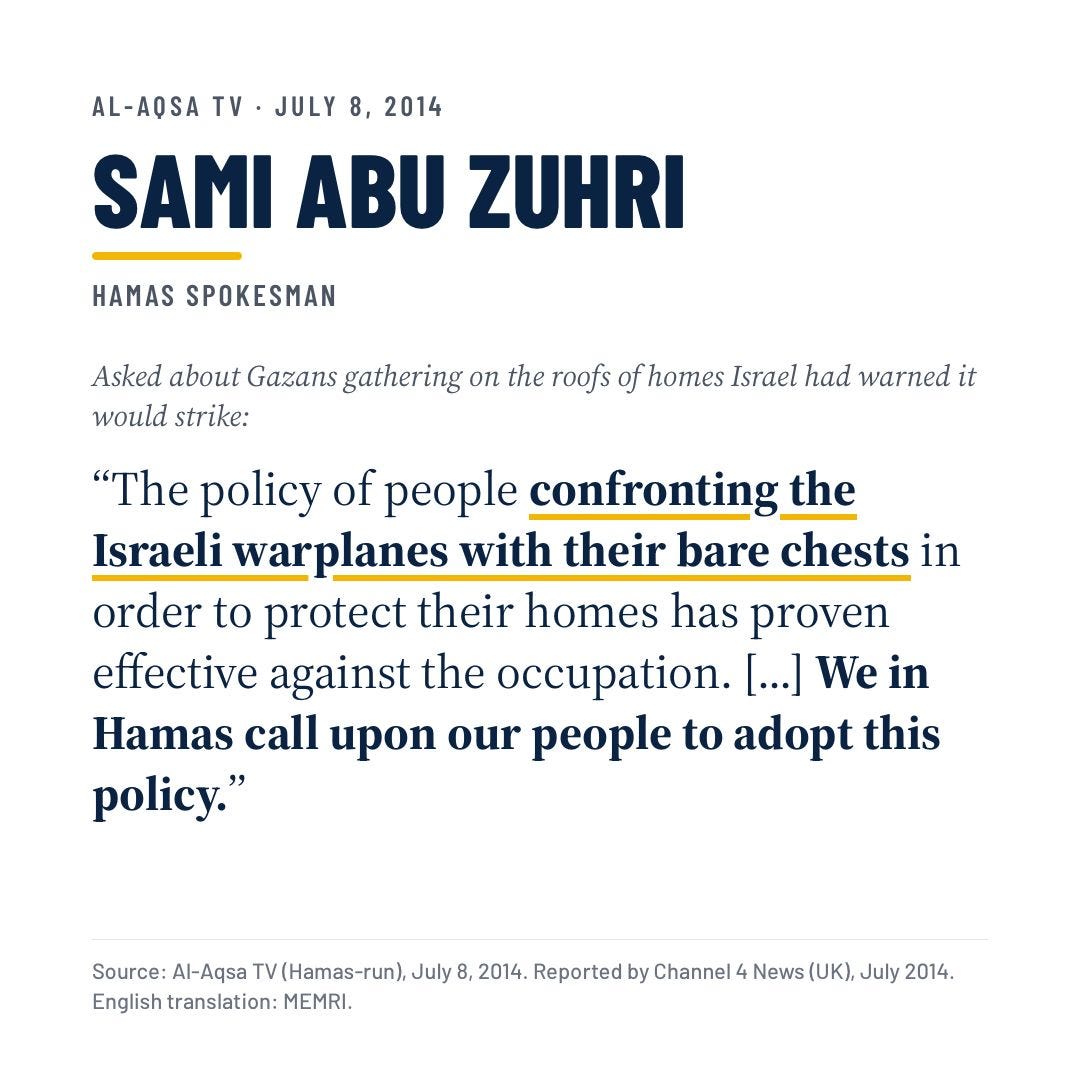 AL-AQSA TV · JULY 8, 2014

SAMI ABU ZUHRI

HAMAS SPOKESMAN

Asked about Gazans gathering on the roofs of homes Israel had warned it would strike:

"The policy of people confronting the Israeli warplanes with their bare chests in order to protect their homes has proven effective against the occupation. [...] We in Hamas call upon our people to adopt this policy."

Source: Al-Aqsa TV (Hamas-run), July 8, 2014. Reported by Channel 4 News (UK), July 2014. English translation: MEMRI.